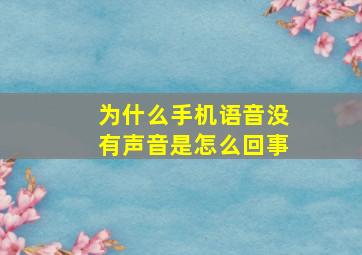 为什么手机语音没有声音是怎么回事